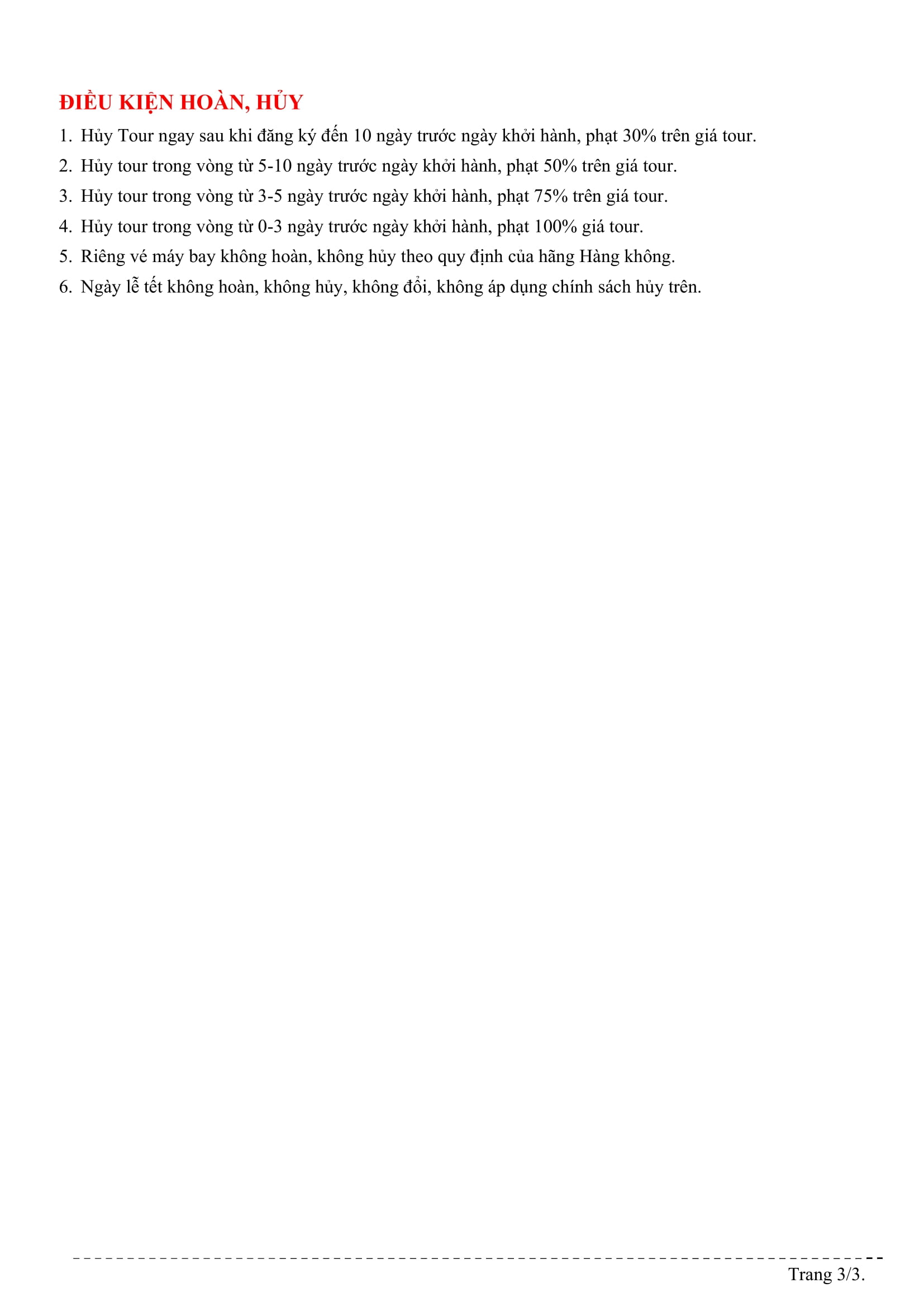 ĐIỀU KIỆN HOÀN, HỦY

1. Hủy Tour ngay sau khi đăng ký đến 10 ngày trước ngày khởi hành, phạt 30% trên giá tour.
2. Hủy tour trong vòng từ 5-10 ngày trước ngày khởi hành, phạt 50% trên giá tour.
3. Hủy tour trong vòng từ 3-5 ngày trước ngày khởi hành, phạt 75% trên giá tour.
4. Hủy tour trong vòng từ 0-3 ngày trước ngày khởi hành, phạt 100% giá tour.
5. Riêng vé máy bay không hoàn, không hủy theo quy định của hãng Hàng không.
6. Ngày lễ tết không hoàn, không hủy, không đổi, không áp dụng chính sách hủy trên.

Trang 3/3.